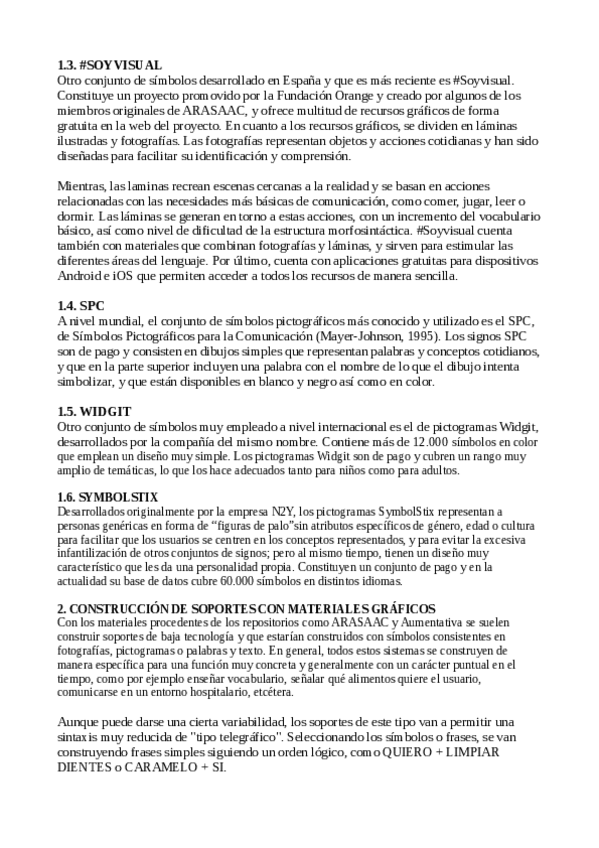 1.3. #SOYVISUAL
Otro conjunto de símbolos desarrollado en España y que es más reciente es #Soyvisual. Constituye un proyecto promovido por la Fundación Orange y creado por algunos de los miembros originales de ARASAAC, y ofrece multitud de recursos gráficos de forma gratuita en la web del proyecto. En cuanto a los recursos gráficos, se dividen en láminas ilustradas y fotografías. Las fotografías representan objetos y acciones cotidianas y han sido diseñadas para facilitar su identificación y comprensión.

Mientras, las laminas recrean escenas cercanas a la realidad y se basan en acciones relacionadas con las necesidades más básicas de comunicación, como comer, jugar, leer o dormir. Las láminas se generan en torno a estas acciones, con un incremento del vocabulario básico, así como nivel de dificultad de la estructura morfosintáctica. #Soyvisual cuenta también con materiales que combinan fotografías y láminas, y sirven para estimular las diferentes áreas del lenguaje. Por último, cuenta con aplicaciones gratuitas para dispositivos Android e iOS que permiten acceder a todos los recursos de manera sencilla.

1.4. SPC
A nivel mundial, el conjunto de símbolos pictográficos más conocido y utilizado es el SPC, de Símbolos Pictográficos para la Comunicación (Mayer-Johnson, 1995). Los signos SPC son de pago y consisten en dibujos simples que representan palabras y conceptos cotidianos, y que en la parte superior incluyen una palabra con el nombre de lo que el dibujo intenta simbolizar, y que están disponibles en blanco y negro así como en color.

1.5. WIDGIT
Otro conjunto de símbolos muy empleado a nivel internacional es el de pictogramas Widgit, desarrollados por la compañía del mismo nombre. Contiene más de 12.000 símbolos en color que emplean un diseño muy simple. Los pictogramas Widgit son de pago y cubren un rango muy amplio de temáticas, lo que los hace adecuados tanto para niños como para adultos.

1.6. SYMBOLSTIX
Desarrollados originalmente por la empresa N2Y, los pictogramas SymbolStix representan a personas genéricas en forma de “figuras de palo”sin atributos específicos de género, edad o cultura para facilitar que los usuarios se centren en los conceptos representados, y para evitar la excesiva infantilización de otros conjuntos de signos; pero al mismo tiempo, tienen un diseño muy característico que les da una personalidad propia. Constituyen un conjunto de pago y en la actualidad su base de datos cubre 60.000 símbolos en distintos idiomas.

2. CONSTRUCCIÓN DE SOPORTES CON MATERIALES GRÁFICOS
Con los materiales procedentes de los repositorios como ARASAAC y Aumentativa se suelen construir soportes de baja tecnología y que estarían construidos con símbolos consistentes en fotografías, pictogramas o palabras y texto. En general, todos estos sistemas se construyen de manera específica para una función muy concreta y generalmente con un carácter puntual en el tiempo, como por ejemplo enseñar vocabulario, señalar qué alimentos quiere el usuario, comunicarse en un entorno hospitalario, etcétera.

Aunque puede darse una cierta variabilidad, los soportes de este tipo van a permitir una sintaxis muy reducida de "tipo telegráfico". Seleccionando los símbolos o frases, se van construyendo frases simples siguiendo un orden lógico, como QUIERO + LIMPIAR DIENTES o CARAMELO + SI.